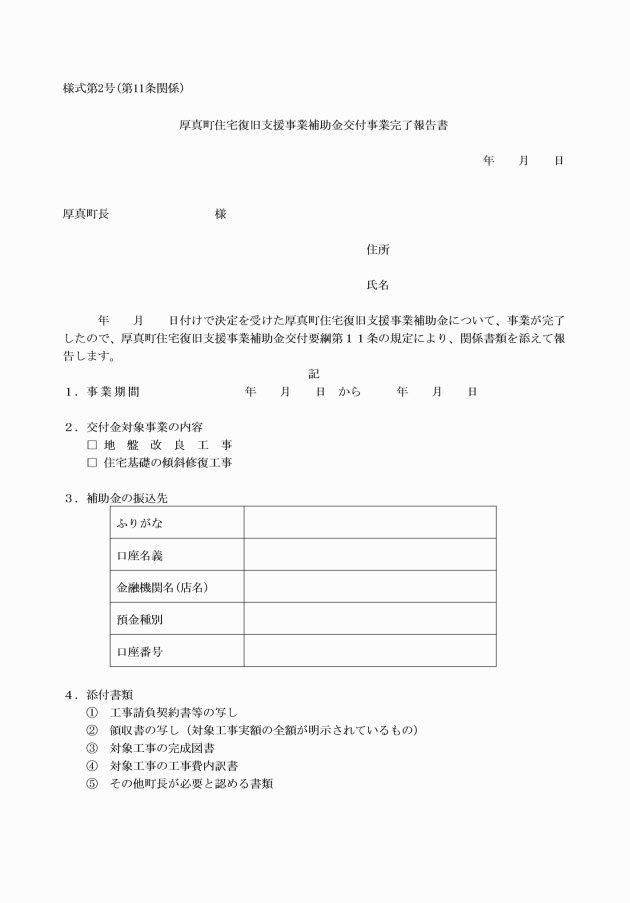 様式第2号(第11条関係)

厚真町住宅復旧支援事業補助金交付事業完了報告書

年　月　日

厚真町長　　　　　様

住所

氏名

年　月　日付けで決定を受けた厚真町住宅復旧支援事業補助金について、事業が完了したので、厚真町住宅復旧支援事業補助金交付要綱第１１条の規定により、関係書類を添えて報告します。

記

１．事業期間　　　年　月　日　から　　年　月　日

２．交付金対象事業の内容
□ 地 盤 改 良 工 事
□ 住宅基礎の傾斜修復工事

３．補助金の振込先

| ふりがな | |
|---|---|
| 口座名義 | |
| 金融機関名(店名) | |
| 預金種別 | |
| 口座番号 | |

４．添付書類
① 工事請負契約書等の写し
② 領収書の写し（対象工事実額の全額が明示されているもの）
③ 対象工事の完成図書
④ 対象工事の工事費内訳書
⑤ その他町長が必要と認める書類